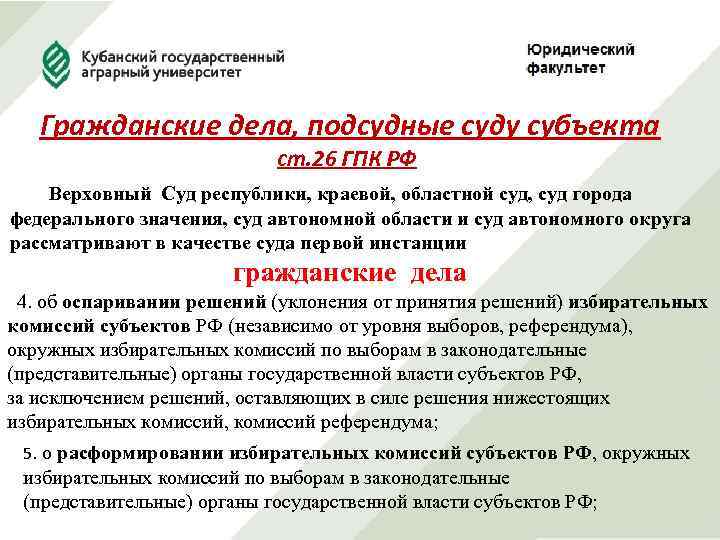 Кубанский государственный аграрный университет

Юридический факультет

Гражданские дела, подсудные суду субъекта

ст.26 ГПК РФ

Верховный Суд республики, краевой, областной суд, суд города федерального значения, суд автономной области и суд автономного округа рассматривают в качестве суда первой инстанции

гражданские дела

4. об оспаривании решений (уклонения от принятия решений) избирательных комиссий субъектов РФ (независимо от уровня выборов, референдума), окружных избирательных комиссий по выборам в законодательные (представительные) органы государственной власти субъектов РФ, за исключением решений, оставляющих в силе решения нижестоящих избирательных комиссий, комиссий референдума;

5. о расформировании избирательных комиссий субъектов РФ, окружных избирательных комиссий по выборам в законодательные (представительные) органы государственной власти субъектов РФ;